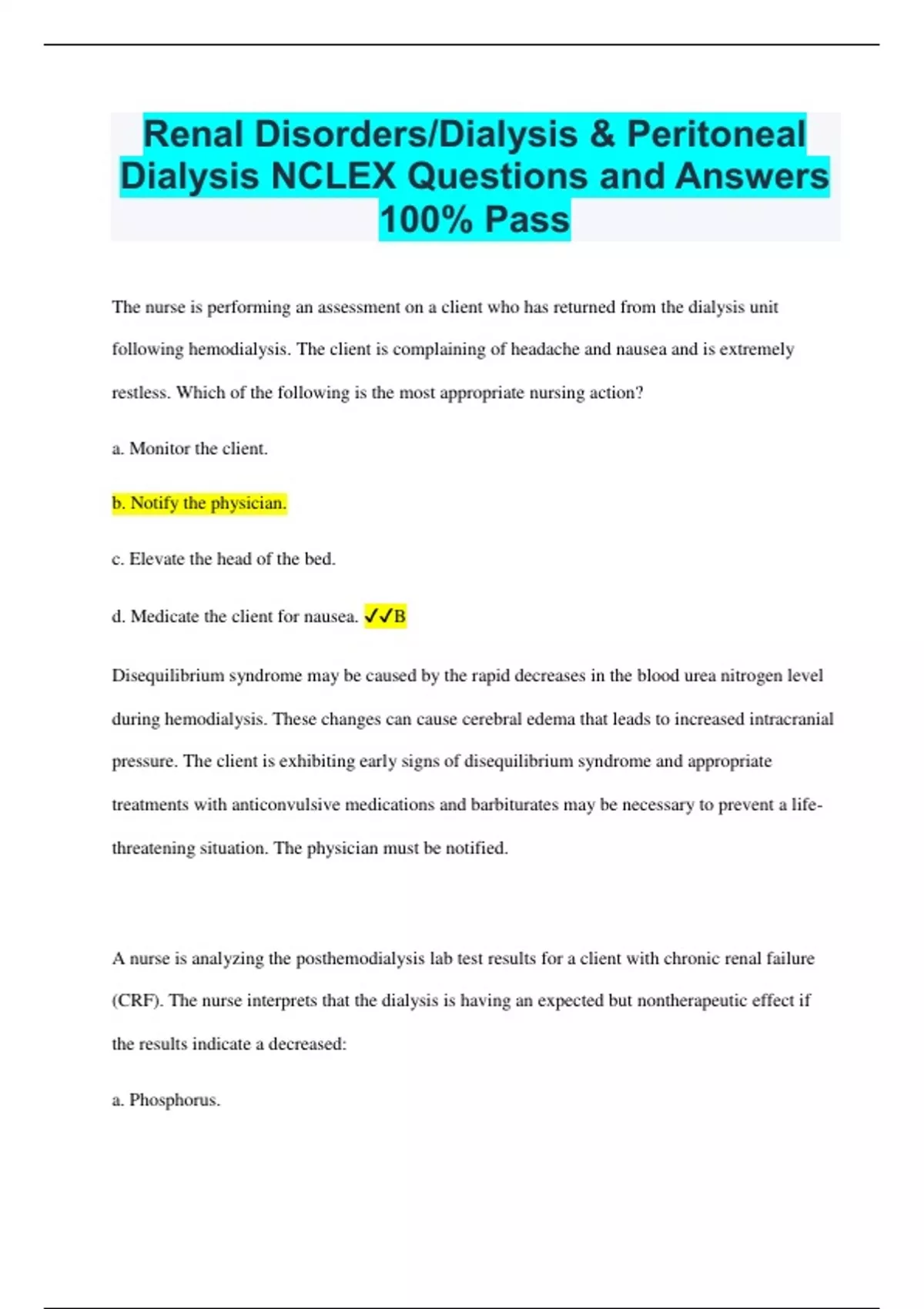 Renal Disorders/Dialysis & Peritoneal Dialysis NCLEX Questions and Answers 100% Pass

The nurse is performing an assessment on a client who has returned from the dialysis unit following hemodialysis. The client is complaining of headache and nausea and is extremely restless. Which of the following is the most appropriate nursing action?

a. Monitor the client.

b. Notify the physician.

c. Elevate the head of the bed.

d. Medicate the client for nausea. ✓✓B

Disequilibrium syndrome may be caused by the rapid decreases in the blood urea nitrogen level during hemodialysis. These changes can cause cerebral edema that leads to increased intracranial pressure. The client is exhibiting early signs of disequilibrium syndrome and appropriate treatments with anticonvulsive medications and barbiturates may be necessary to prevent a life-threatening situation. The physician must be notified.

A nurse is analyzing the posthemodialysis lab test results for a client with chronic renal failure (CRF). The nurse interprets that the dialysis is having an expected but nontherapeutic effect if the results indicate a decreased:

a. Phosphorus.